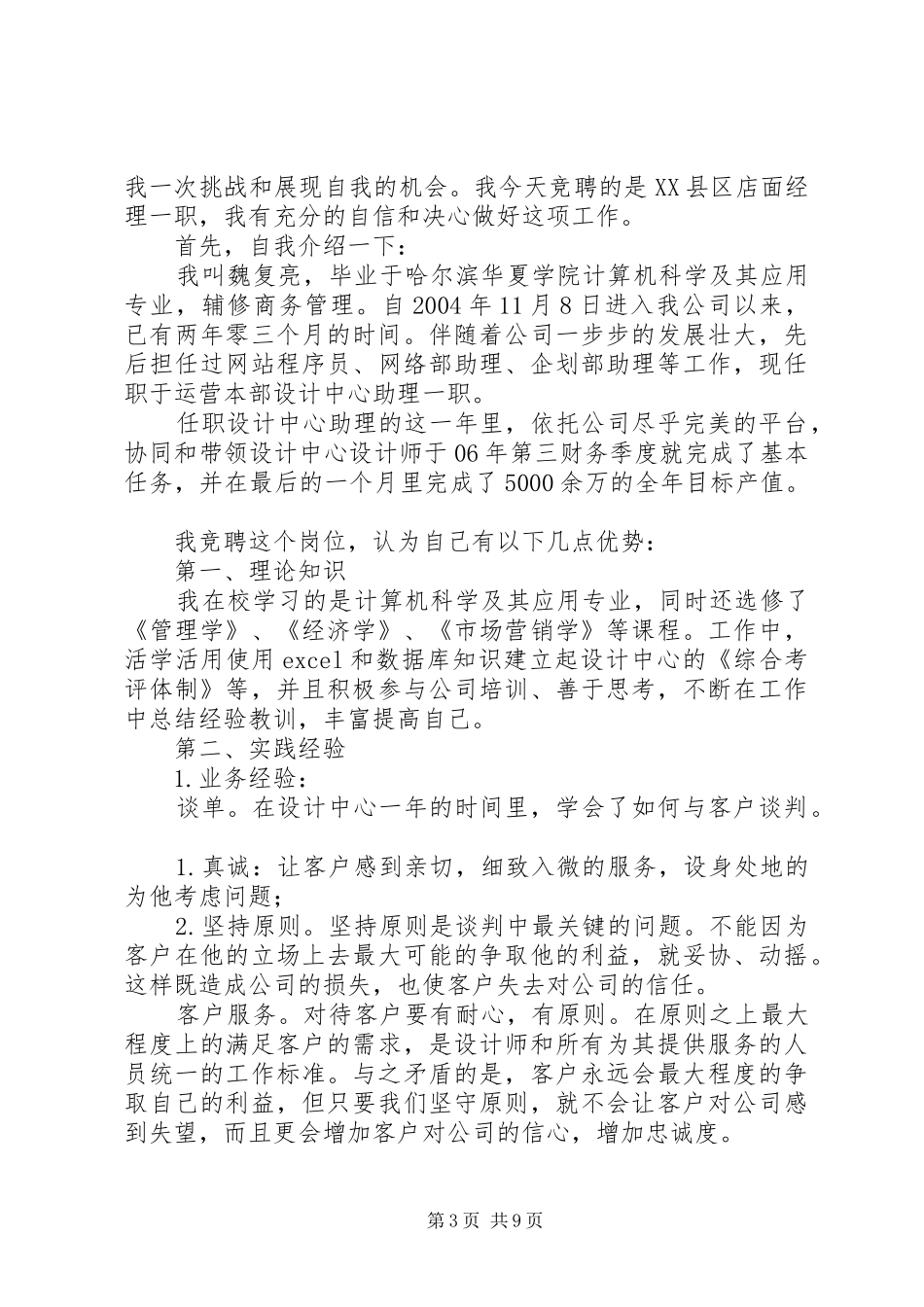 我一次挑战和展现自我的机会。我今天竞聘的是XX县区店面经理一职，我有充分的自信和决心做好这项工作。

首先，自我介绍一下：

我叫魏复亮，毕业于哈尔滨华夏学院计算机科学及其应用专业，辅修商务管理。自2004年11月8日进入我公司以来，已有两年零三个月的时间。伴随着公司一步步的发展壮大，先后担任过网站程序员、网络部助理、企划部助理等工作，现任职于运营本部设计中心助理一职。

任职设计中心助理的这一年里，依托公司尽乎完美的平台，协同和带领设计中心设计师于06年第三财务季度就完成了基本任务，并在最后的一个月里完成了5000余万的全年目标产值。

我竞聘这个岗位，认为自己有以下几点优势：

第一、理论知识

我在校学习的是计算机科学及其应用专业，同时还选修了《管理学》、《经济学》、《市场营销学》等课程。工作中，活学活用使用excel和数据库知识建立起设计中心的《综合考评体制》等，并且积极参与公司培训、善于思考，不断在工作中总结经验教训，丰富提高自己。

第二、实践经验

1.业务经验：

谈单。在设计中心一年的时间里，学会了如何与客户谈判。

1.真诚：让客户感到亲切，细致入微的服务，设身处地的为他考虑问题；

2.坚持原则。坚持原则是谈判中最关键的问题。不能因为客户在他的立场上去最大可能的争取他的利益，就妥协、动摇。这样既造成公司的损失，也使客户失去对公司的信任。

客户服务。对待客户要有耐心，有原则。在原则之上最大程度上的满足客户的需求，是设计师和所有为其提供服务的人员统一的工作标准。与之矛盾的是，客户永远会最大程度的争取自己的利益，但只要我们坚守原则，就不会让客户对公司感到失望，而且更会增加客户对公司的信心，增加忠诚度。

第3页 共9页